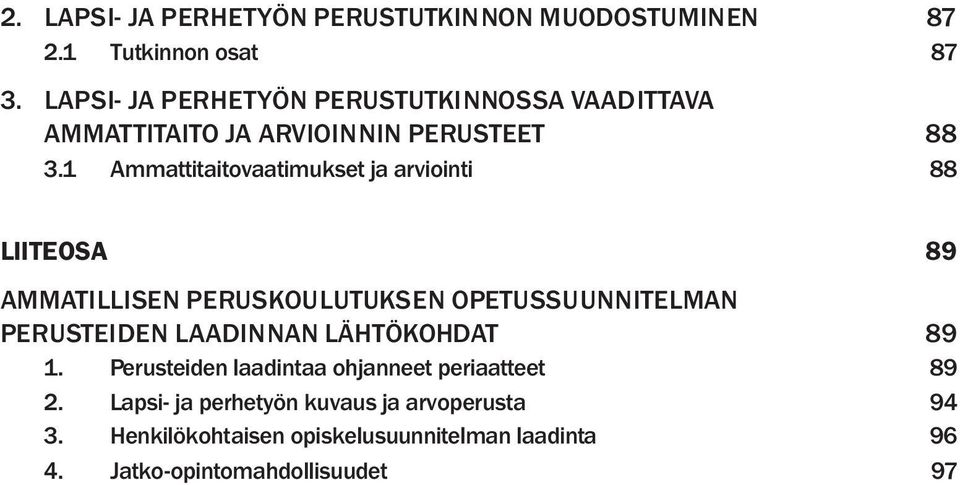 2. LAPSI- JA PERHETYÖN PERUSTUTKINNON MUODOSTUMINEN 87

2.1 Tutkinnon osat 87

3. LAPSI- JA PERHETYÖN PERUSTUTKINNOSSA VAADITTAVA AMMATTITAITO JA ARVIOINNIN PERUSTEET 88

3.1 Ammattitaitovaatimukset ja arviointi 88

LIITEOSA 89

AMMATILLISEN PERUSKOULUTUKSEN OPETUSSUUNNITELMAN PERUSTEIDEN LAADINNAN LÄHTÖKOHDAT 89

1. Perusteiden laadintaa ohjanneet periaatteet 89

2. Lapsi- ja perhetyön kuvaus ja arvoperusta 94

3. Henkilökohtaisen opiskelusuunnitelman laadinta 96

4. Jatko-opintomahdollisuudet 97